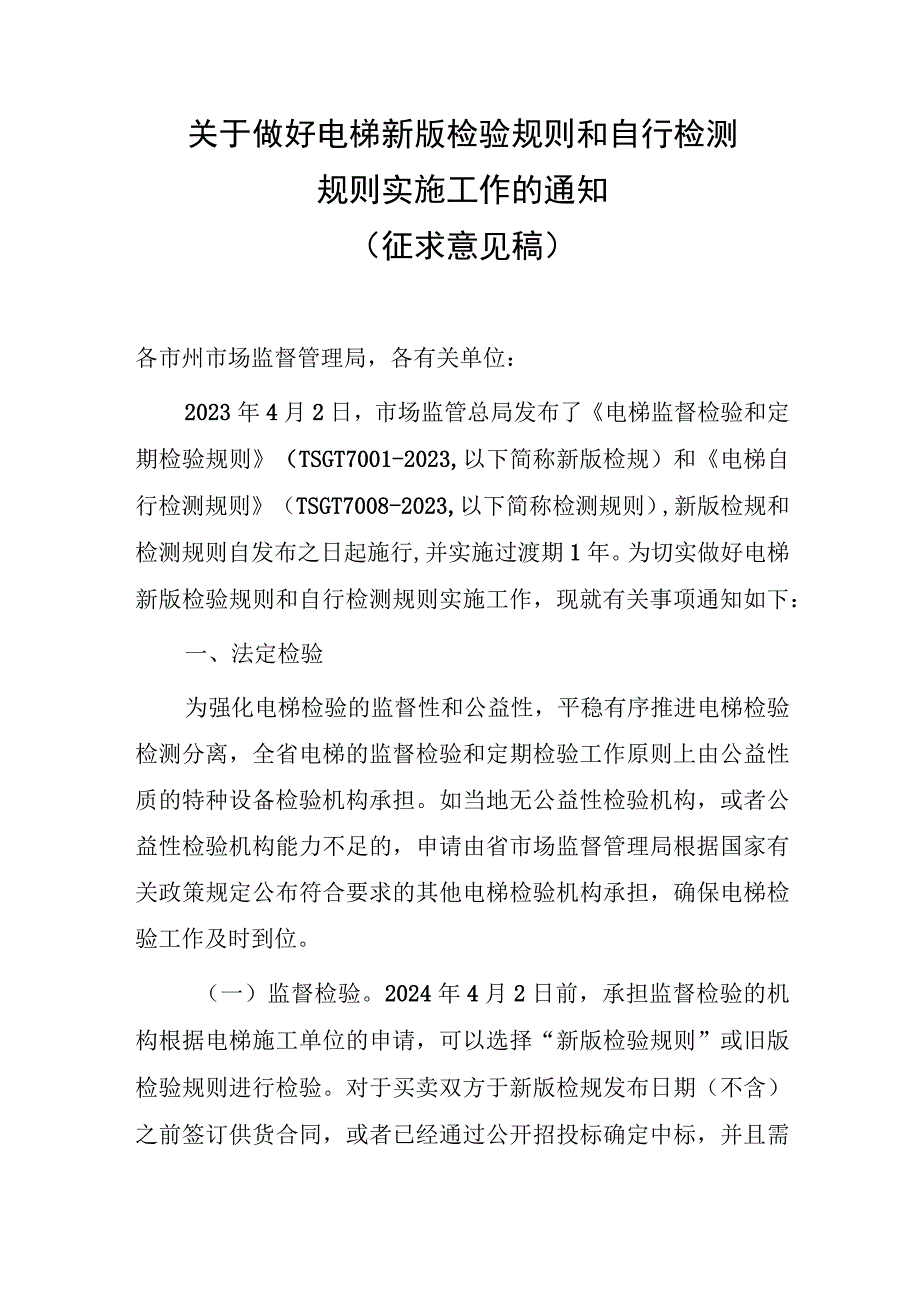 关于做好电梯新版检验规则和自行检测规则实施工作的通知
（征求意见稿）

各市州市场监督管理局，各有关单位：

2023年4月2日，市场监管总局发布了《电梯监督检验和定期检验规则》（TSGT7001-2023,以下简称新版检规）和《电梯自行检测规则》（TSGT7008-2023,以下简称检测规则），新版检规和检测规则自发布之日起施行，并实施过渡期1年。为切实做好电梯新版检验规则和自行检测规则实施工作，现就有关事项通知如下：

一、法定检验

为强化电梯检验的监督性和公益性，平稳有序推进电梯检验检测分离，全省电梯的监督检验和定期检验工作原则上由公益性质的特种设备检验机构承担。如当地无公益性检验机构，或者公益性检验机构能力不足的，申请由省市场监督管理局根据国家有关政策规定公布符合要求的其他电梯检验机构承担，确保电梯检验工作及时到位。

（一）监督检验。2024年4月2日前，承担监督检验的机构根据电梯施工单位的申请，可以选择“新版检验规则”或旧版检验规则进行检验。对于买卖双方于新版检规发布日期（不含）之前签订供货合同，或者已经通过公开招投标确定中标，并且需